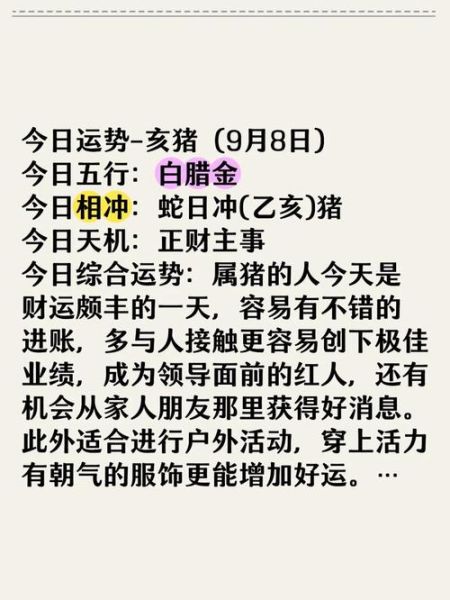 今日运势-亥猪（9月8日）
今日五行：白腊金
今日相冲：蛇日冲(乙亥)猪
今日天机：正财主事
今日综合运势：属猪的人今天是财运颇丰的一天，容易有不错的进账，多与人接触更容易创下极佳业绩，成为领导面前的红人，还有机会从家人朋友那里获得好消息。此外适合进行户外活动，穿上活力有朝气的服饰更能增加好运。…